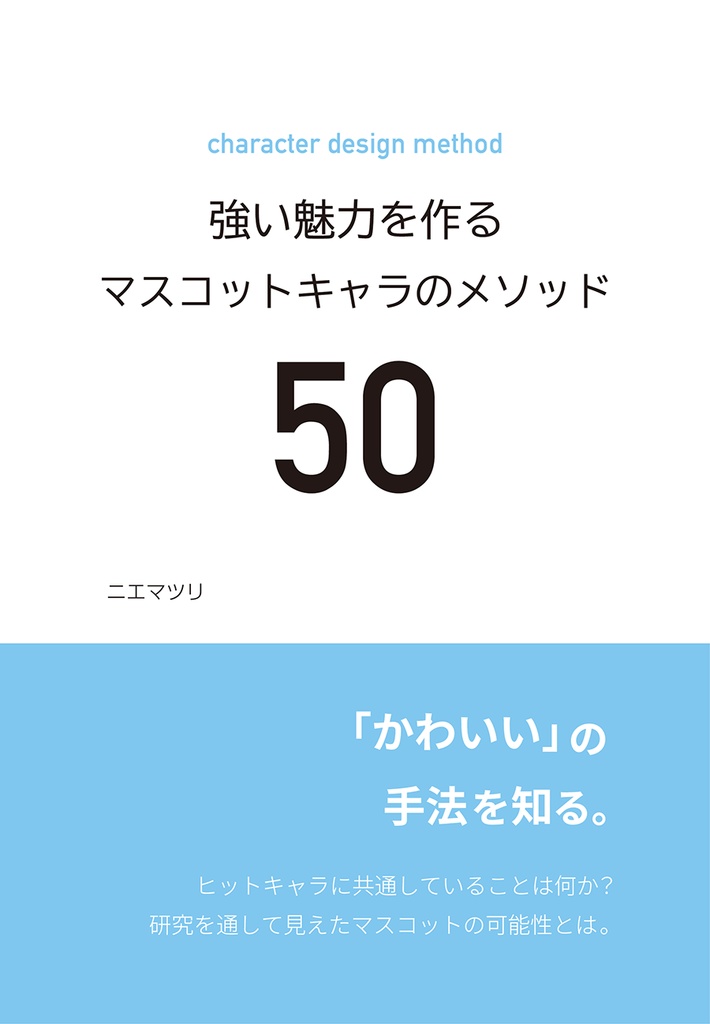 character design method

強い魅力を作る
マスコットキャラのメソッド

50

ニエマツリ

「かわいい」の
手法を知る。

ヒットキャラに共通していることは何か?
研究を通して見えたマスコットの可能性とは。